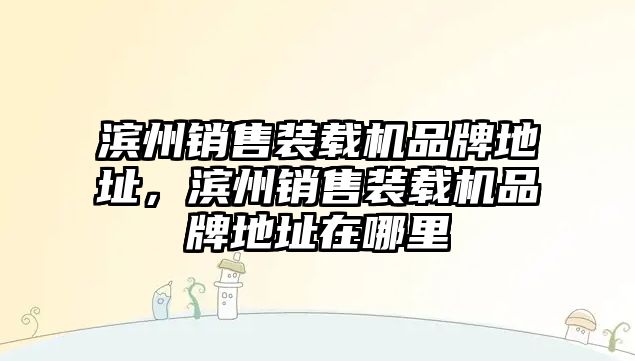 滨州销售装载机品牌地址，滨州销售装载机品牌地址在哪里